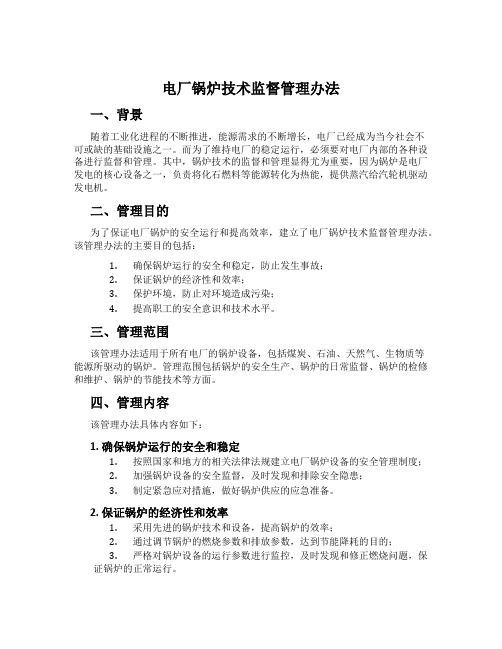 电厂锅炉技术监督管理办法

一、背景

随着工业化进程的不断推进，能源需求的不断增长，电厂已经成为当今社会不可或缺的基础设施之一。而为了维持电厂的稳定运行，必须要对电厂内部的各种设备进行监督和管理。其中，锅炉技术的监督和管理显得尤为重要，因为锅炉是电厂发电的核心设备之一，负责将化石燃料等能源转化为热能，提供蒸汽给汽轮机驱动发电机。

二、管理目的

为了保证电厂锅炉的安全运行和提高效率，建立了电厂锅炉技术监督管理办法。该管理办法的主要目的包括：

1. 确保锅炉运行的安全和稳定，防止发生事故；
2. 保证锅炉的经济性和效率；
3. 保护环境，防止对环境造成污染；
4. 提高职工的安全意识和技术水平。

三、管理范围

该管理办法适用于所有电厂的锅炉设备，包括煤炭、石油、天然气、生物质等能源所驱动的锅炉。管理范围包括锅炉的安全生产、锅炉的日常监督、锅炉的检修和维护、锅炉的节能技术等方面。

四、管理内容

该管理办法具体内容如下：

1. 确保锅炉运行的安全和稳定

1. 按照国家和地方的相关法律法规建立电厂锅炉设备的安全管理制度；
2. 加强锅炉设备的安全监督，及时发现和排除安全隐患；
3. 制定紧急应对措施，做好锅炉供应的应急准备。

2. 保证锅炉的经济性和效率

1. 采用先进的锅炉技术和设备，提高锅炉的效率；
2. 通过调节锅炉的燃烧参数和排放参数，达到节能降耗的目的；
3. 严格对锅炉设备的运行参数进行监控，及时发现和修正燃烧问题，保证锅炉的正常运行。